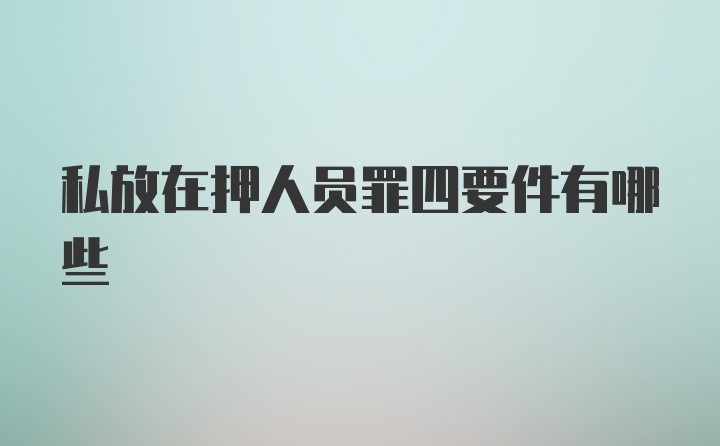 私放在押人员罪四要件有哪些